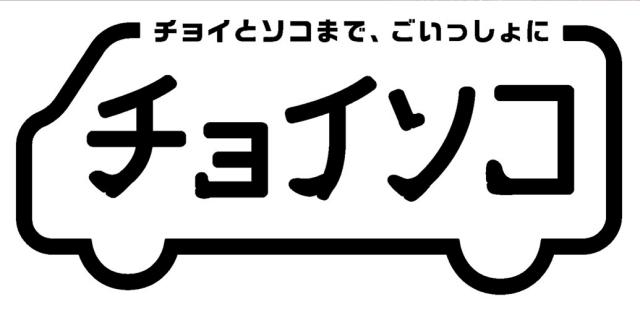 チョイとソコまで、ごいっしょに

チョイソコ